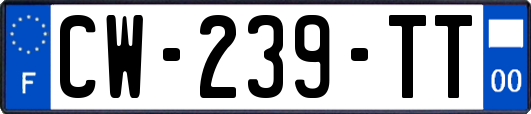 F

CW-239-TT

00